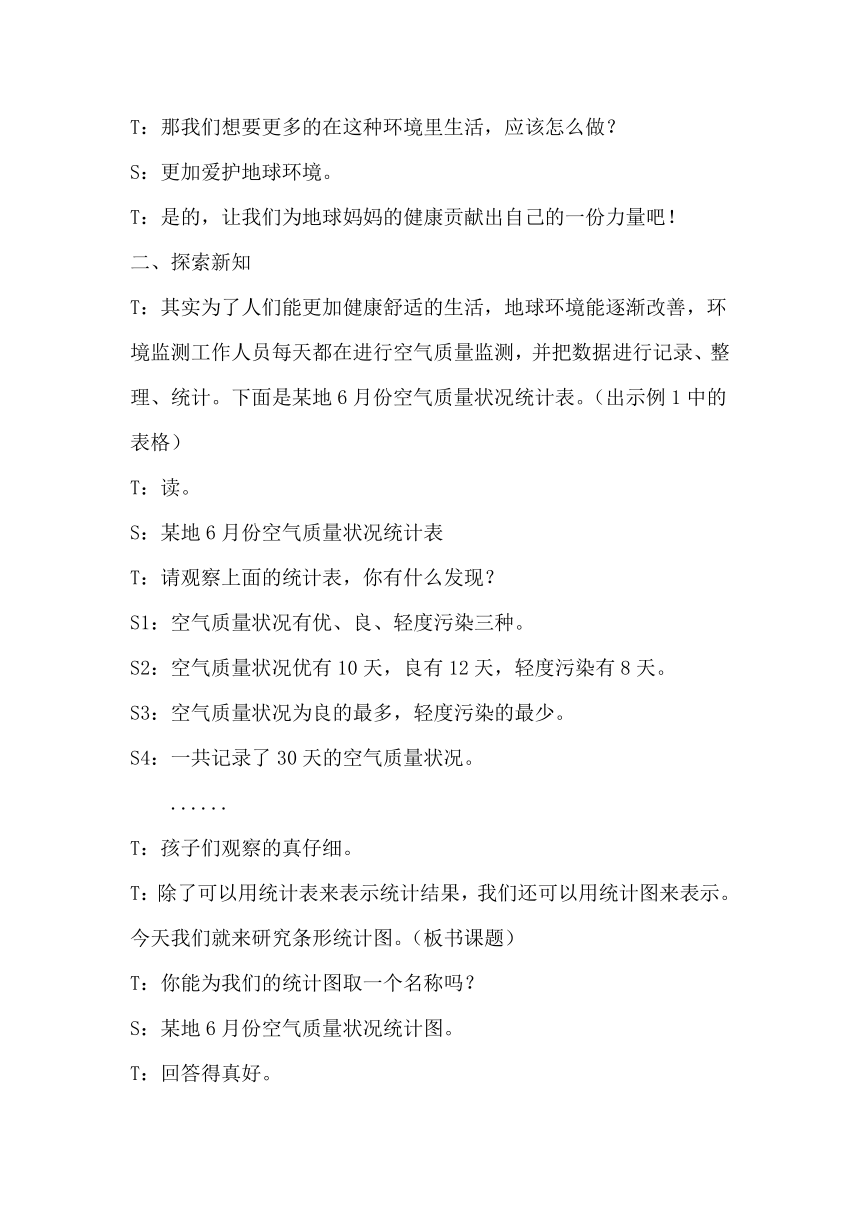 T：那我们想要更多的在这种环境里生活，应该怎么做？

S：更加爱护地球环境。

T：是的，让我们为地球妈妈的健康贡献出自己的一份力量吧！

二、探索新知

T：其实为了人们能更加健康舒适的生活，地球环境能逐渐改善，环境监测工作人员每天都在进行空气质量监测，并把数据进行记录、整理、统计。下面是某地 6 月份空气质量状况统计表。（出示例 1 中的表格）

T：读。

S：某地 6 月份空气质量状况统计表

T：请观察上面的统计表，你有什么发现？

S1：空气质量状况有优、良、轻度污染三种。

S2：空气质量状况优有 10 天，良有 12 天，轻度污染有 8 天。

S3：空气质量状况为良的最多，轻度污染的最少。

S4：一共记录了 30 天的空气质量状况。

......

T：孩子们观察的真仔细。

T：除了可以用统计表来表示统计结果，我们还可以用统计图来表示。今天我们就来研究条形统计图。（板书课题）

T：你能为我们的统计图取一个名称吗？

S：某地 6 月份空气质量状况统计图。

T：回答得真好。